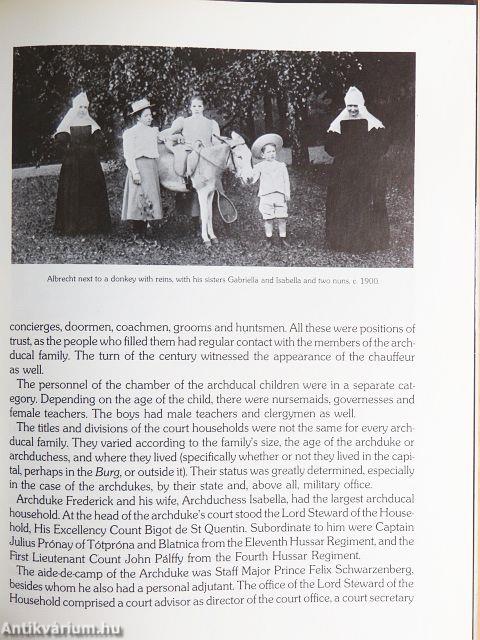 Albrecht next to a donkey with reins, with his sisters Gabriella and Isabella and two nuns, c. 1900.

concierges, doormen, coachmen, grooms and huntsmen. All these were positions of trust, as the people who filled them had regular contact with the members of the archducal family. The turn of the century witnessed the appearance of the chauffeur as well.

The personnel of the chamber of the archducal children were in a separate category. Depending on the age of the child, there were nursemaids, governesses and female teachers. The boys had male teachers and clergymen as well.

The titles and divisions of the court households were not the same for every archducal family. They varied according to the family's size, the age of the archduke or archduchess, and where they lived (specifically whether or not they lived in the capital, perhaps in the Burg, or outside it). Their status was greatly determined, especially in the case of the archdukes, by their state and, above all, military office.

Archduke Frederick and his wife, Archduchess Isabella, had the largest archducal household. At the head of the archduke's court stood the Lord Steward of the Household, His Excellency Count Bigot de St Quentin. Subordinate to him were Captain Julius Prónay of Tótpróna and Blatnica from the Eleventh Hussar Regiment, and the First Lieutenant Count John Pálffy from the Fourth Hussar Regiment.

The aide-de-camp of the Archduke was Staff Major Prince Felix Schwarzenberg, besides whom he also had a personal adjutant. The office of the Lord Steward of the Household comprised a court advisor as director of the court office, a court secretary

Antikvárium.hu